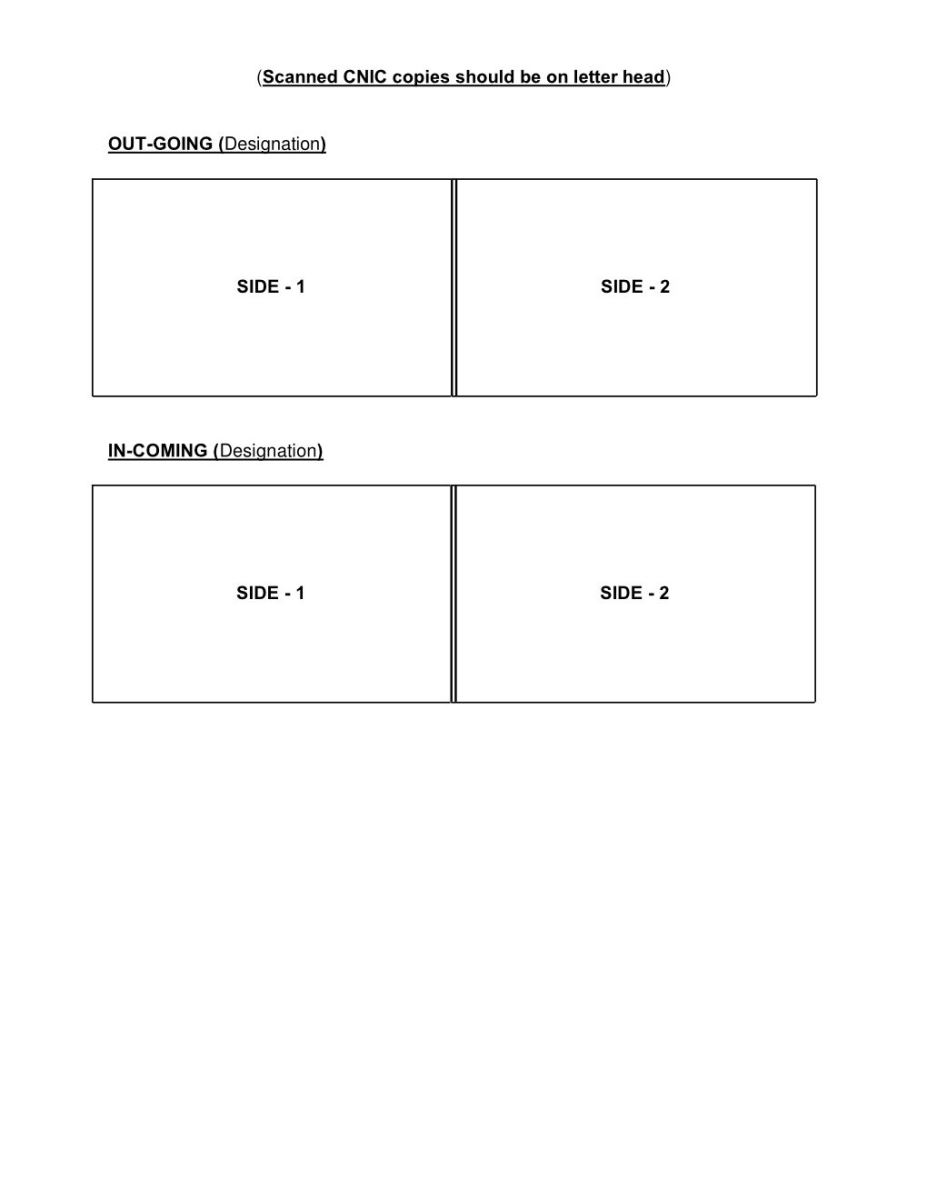 (Scanned CNIC copies should be on letter head)

OUT-GOING (Designation)

SIDE - 1

SIDE - 2

IN-COMING (Designation)

SIDE - 1

SIDE - 2